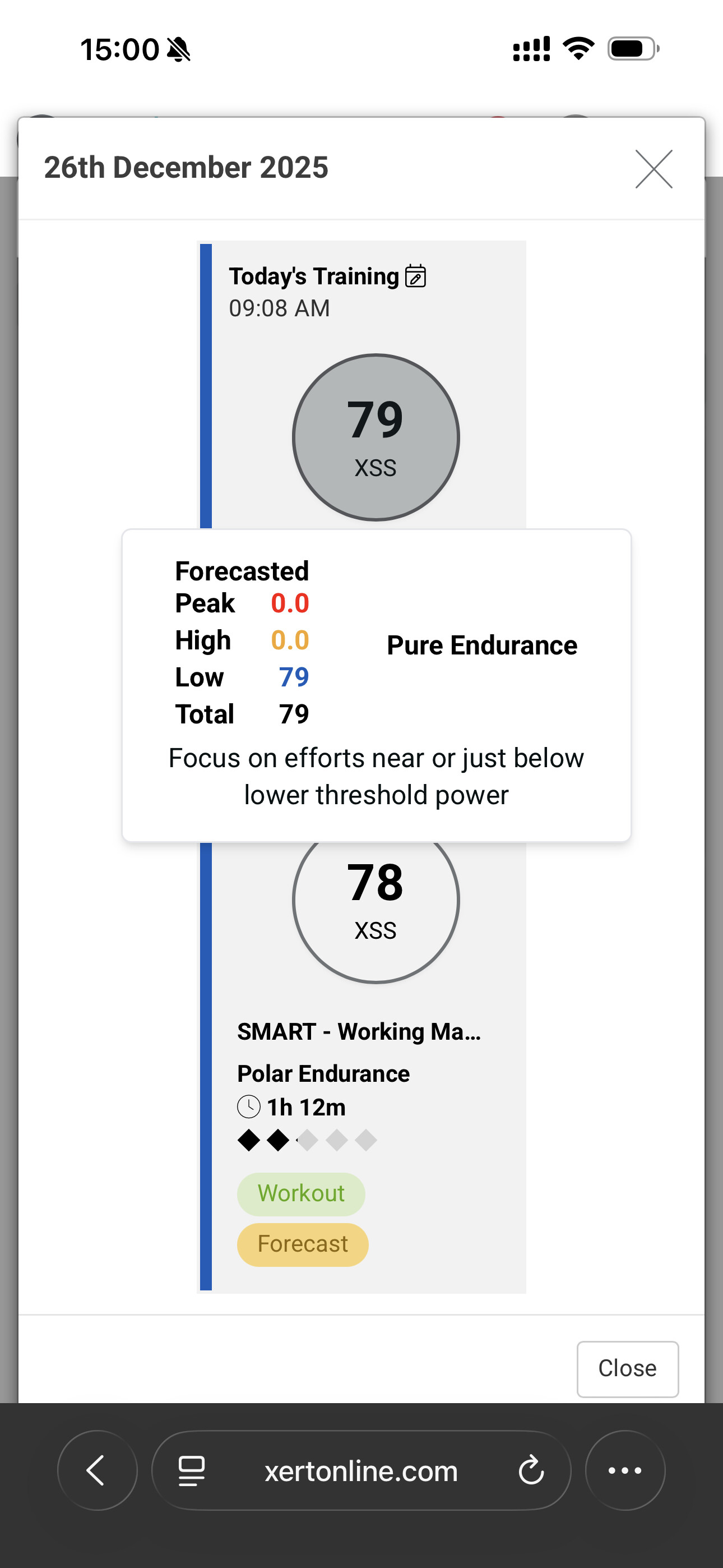 15:00

26th December 2025

Today's Training
09:08 AM

79
XSS

Forecasted
Peak 0.0
High 0.0
Low 79
Total 79

Pure Endurance

Focus on efforts near or just below lower threshold power

78
XSS

SMART - Working Ma...
Polar Endurance
1h 12m

Workout
Forecast

Close

xertonline.com